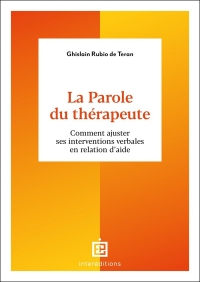 Ghislain Rubio de Teran

La Parole du thérapeute

Comment ajuster ses interventions verbales en relation d'aide

interéditions